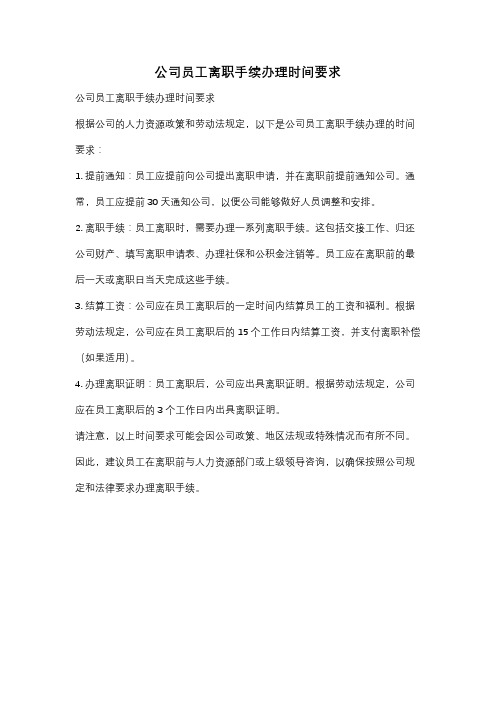 公司员工离职手续办理时间要求

公司员工离职手续办理时间要求

根据公司的人力资源政策和劳动法规定，以下是公司员工离职手续办理的时间要求：

1. 提前通知：员工应提前向公司提出离职申请，并在离职前提前通知公司。通常，员工应提前 30 天通知公司，以便公司能够做好人员调整和安排。

2. 离职手续：员工离职时，需要办理一系列离职手续。这包括交接工作、归还公司财产、填写离职申请表、办理社保和公积金注销等。员工应在离职前的最后一天或离职日当天完成这些手续。

3. 结算工资：公司应在员工离职后的一定时间内结算员工的工资和福利。根据劳动法规定，公司应在员工离职后的 15 个工作日内结算工资，并支付离职补偿（如果适用）。

4. 办理离职证明：员工离职后，公司应出具离职证明。根据劳动法规定，公司应在员工离职后的 3 个工作日内出具离职证明。

请注意，以上时间要求可能会因公司政策、地区法规或特殊情况而有所不同。因此，建议员工在离职前与人力资源部门或上级领导咨询，以确保按照公司规定和法律要求办理离职手续。